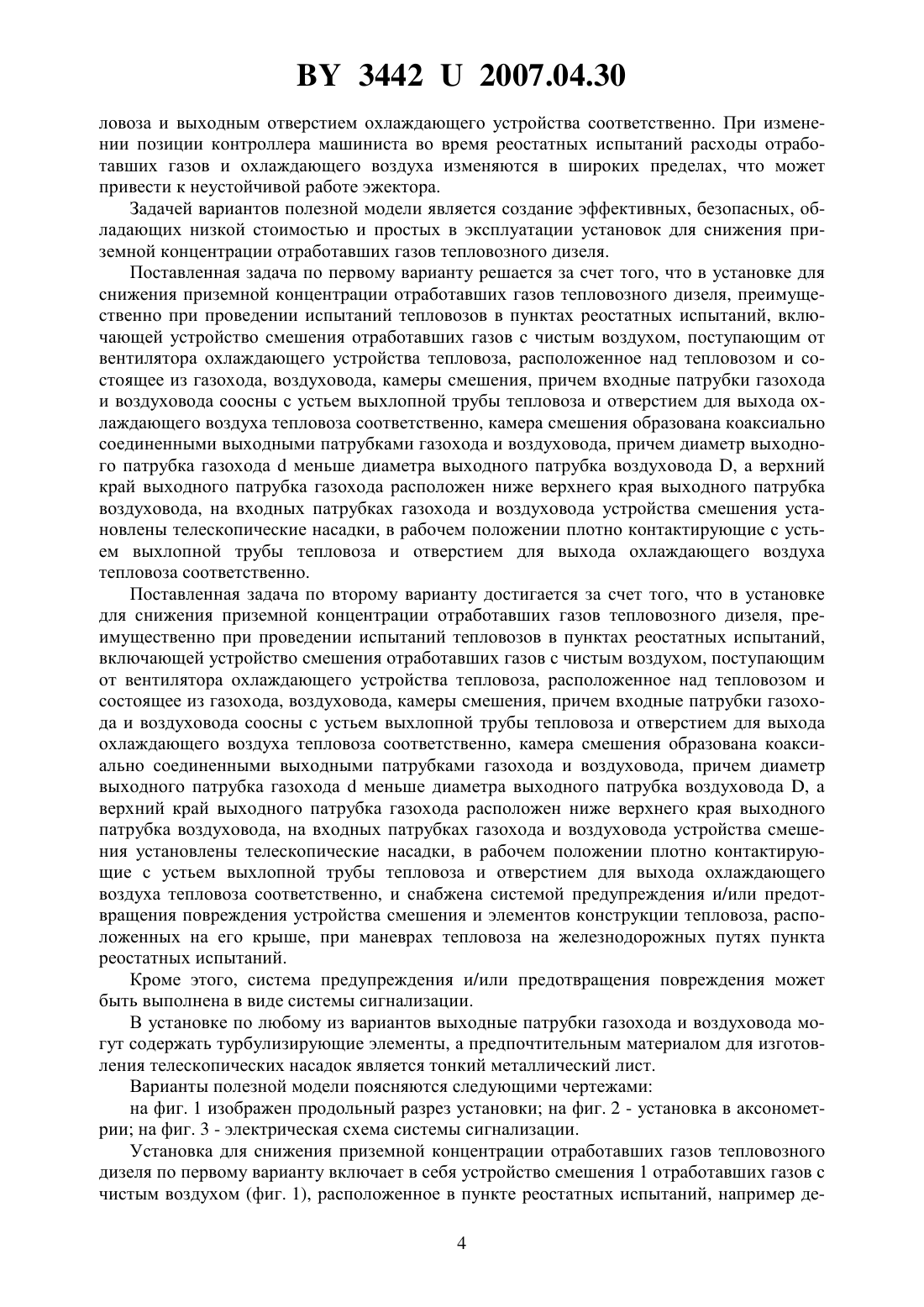 BY 3442 U 2007.04.30

ловоза и выходным отверстием охлаждающего устройства соответственно. При изменении позиции контроллера машиниста во время реостатных испытаний расходы отработавших газов и охлаждающего воздуха изменяются в широких пределах, что может привести к неустойчивой работе эжектора.

Задачей вариантов полезной модели является создание эффективных, безопасных, обладающих низкой стоимостью и простых в эксплуатации установок для снижения приземной концентрации отработавших газов тепловозного дизеля.

Поставленная задача по первому варианту решается за счет того, что в установке для снижения приземной концентрации отработавших газов тепловозного дизеля, преимущественно при проведении испытаний тепловозов в пунктах реостатных испытаний, включающей устройство смешения отработавших газов с чистым воздухом, поступающим от вентилятора охлаждающего устройства тепловоза, расположенное над тепловозом и состоящее из газохода, воздуховода, камеры смешения, причем входные патрубки газохода и воздуховода соосны с устьем выхлопной трубы тепловоза и отверстием для выхода охлаждающего воздуха тепловоза соответственно, камера смешения образована коаксиально соединенными выходными патрубками газохода и воздуховода, причем диаметр выходного патрубка газохода d меньше диаметра выходного патрубка воздуховода D, а верхний край выходного патрубка газохода расположен ниже верхнего края выходного патрубка воздуховода, на входных патрубках газохода и воздуховода устройства смешения установлены телескопические насадки, в рабочем положении плотно контактирующие с устьем выхлопной трубы тепловоза и отверстием для выхода охлаждающего воздуха тепловоза соответственно.

Поставленная задача по второму варианту достигается за счет того, что в установке для снижения приземной концентрации отработавших газов тепловозного дизеля, преимущественно при проведении испытаний тепловозов в пунктах реостатных испытаний, включающей устройство смешения отработавших газов с чистым воздухом, поступающим от вентилятора охлаждающего устройства тепловоза, расположенное над тепловозом и состоящее из газохода, воздуховода, камеры смешения, причем входные патрубки газохода и воздуховода соосны с устьем выхлопной трубы тепловоза и отверстием для выхода охлаждающего воздуха тепловоза соответственно, камера смешения образована коаксиально соединенными выходными патрубками газохода и воздуховода, причем диаметр выходного патрубка газохода d меньше диаметра выходного патрубка воздуховода D, а верхний край выходного патрубка газохода расположен ниже верхнего края выходного патрубка воздуховода, на входных патрубках газохода и воздуховода устройства смешения установлены телескопические насадки, в рабочем положении плотно контактирующие с устьем выхлопной трубы тепловоза и отверстием для выхода охлаждающего воздуха тепловоза соответственно, и снабжена системой предупреждения и/или предотвращения повреждения устройства смешения и элементов конструкции тепловоза, расположенных на его крыше, при маневрах тепловоза на железнодорожных путях пункта реостатных испытаний.

Кроме этого, система предупреждения и/или предотвращения повреждения может быть выполнена в виде системы сигнализации.

В установке по любому из вариантов выходные патрубки газохода и воздуховода могут содержать турбулизирующие элементы, а предпочтительным материалом для изготовления телескопических насадок является тонкий металлический лист.

Варианты полезной модели поясняются следующими чертежами:

на фиг. 1 изображен продольный разрез установки; на фиг. 2 - установка в аксонометрии; на фиг. 3 - электрическая схема системы сигнализации.

Установка для снижения приземной концентрации отработавших газов тепловозного дизеля по первому варианту включает в себя устройство смешения 1 отработавших газов с чистым воздухом (фиг. 1), расположенное в пункте реостатных испытаний, например де-

4